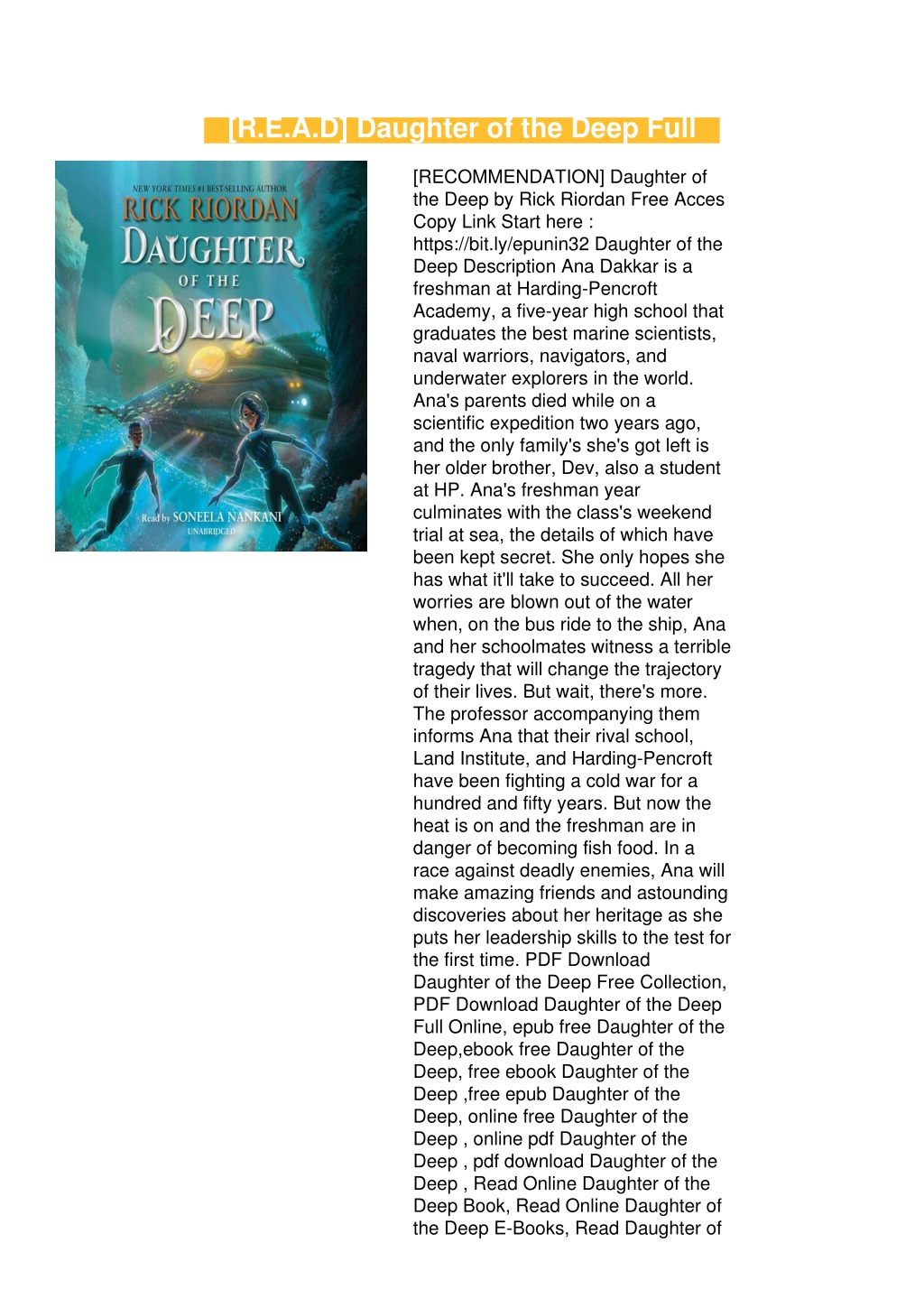 [R.E.A.D] Daughter of the Deep Full

NEW YORK TIMES #1 BEST-SELLING AUTHOR
RICK RIORDAN
DAUGHTER
OF THE
DEEP
Read by SONEELA NANKANI
UNABRIDGED

[RECOMMENDATION] Daughter of the Deep by Rick Riordan Free Acces Copy Link Start here : https://bit.ly/epunin32 Daughter of the Deep Description Ana Dakkar is a freshman at Harding-Pencroft Academy, a five-year high school that graduates the best marine scientists, naval warriors, navigators, and underwater explorers in the world. Ana's parents died while on a scientific expedition two years ago, and the only family's she's got left is her older brother, Dev, also a student at HP. Ana's freshman year culminates with the class's weekend trial at sea, the details of which have been kept secret. She only hopes she has what it'll take to succeed. All her worries are blown out of the water when, on the bus ride to the ship, Ana and her schoolmates witness a terrible tragedy that will change the trajectory of their lives. But wait, there's more. The professor accompanying them informs Ana that their rival school, Land Institute, and Harding-Pencroft have been fighting a cold war for a hundred and fifty years. But now the heat is on and the freshman are in danger of becoming fish food. In a race against deadly enemies, Ana will make amazing friends and astounding discoveries about her heritage as she puts her leadership skills to the test for the first time. PDF Download Daughter of the Deep Free Collection, PDF Download Daughter of the Deep Full Online, epub free Daughter of the Deep,ebook free Daughter of the Deep, free ebook Daughter of the Deep ,free epub Daughter of the Deep, online free Daughter of the Deep , online pdf Daughter of the Deep , pdf download Daughter of the Deep , Read Online Daughter of the Deep Book, Read Online Daughter of the Deep E-Books, Read Daughter of